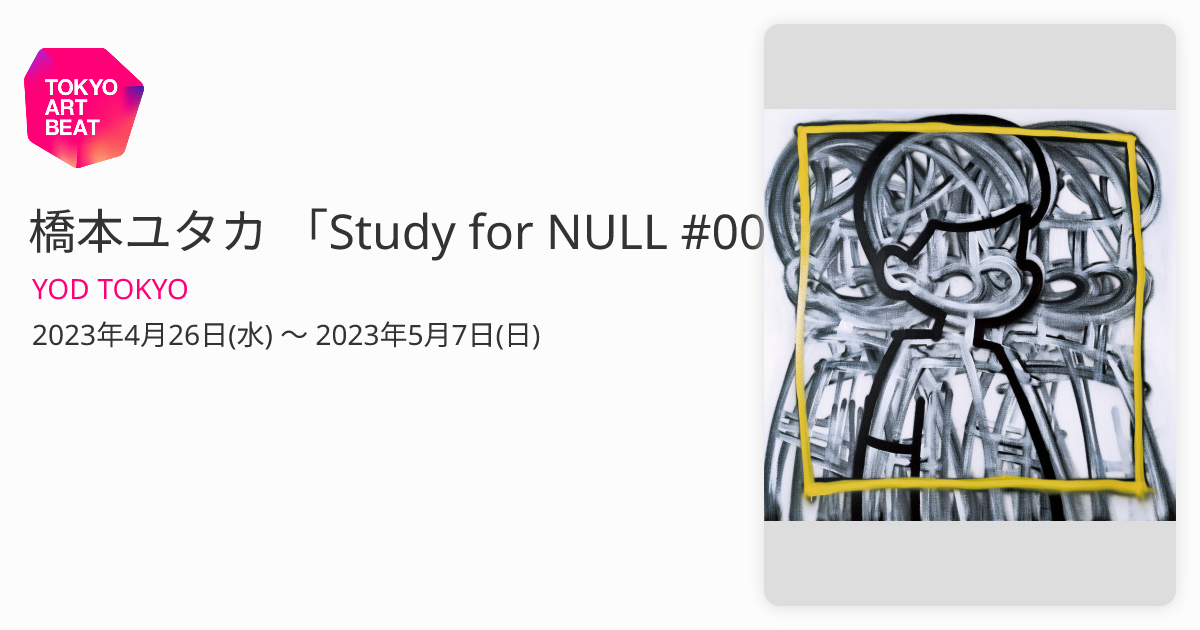 TOKYO ART BEAT

橋本ユタカ 「Study for NULL #00

YOD TOKYO

2023年4月26日(水) 〜 2023年5月7日(日)